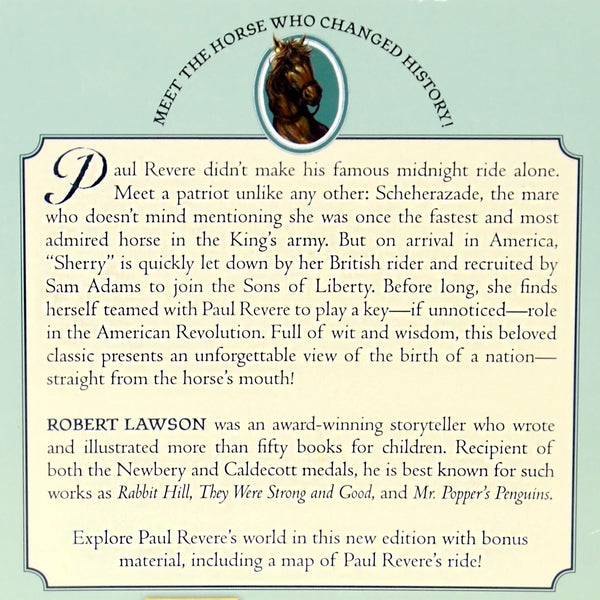 MEET THE HORSE WHO CHANGED HISTORY!

Paul Revere didn't make his famous midnight ride alone. Meet a patriot unlike any other: Scheherazade, the mare who doesn't mind mentioning she was once the fastest and most admired horse in the King's army. But on arrival in America, "Sherry" is quickly let down by her British rider and recruited by Sam Adams to join the Sons of Liberty. Before long, she finds herself teamed with Paul Revere to play a key—if unnoticed—role in the American Revolution. Full of wit and wisdom, this beloved classic presents an unforgettable view of the birth of a nation—straight from the horse's mouth!

ROBERT LAWSON was an award-winning storyteller who wrote and illustrated more than fifty books for children. Recipient of both the Newbery and Caldecott medals, he is best known for such works as Rabbit Hill, They Were Strong and Good, and Mr. Popper's Penguins.

Explore Paul Revere's world in this new edition with bonus material, including a map of Paul Revere's ride!